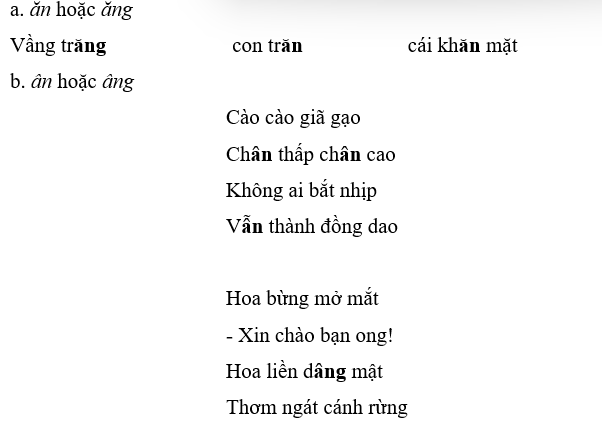 a. ăn hoặc ăng

Vầng trăng    con trăn    cái khăn mặt

b. ân hoặc âng

Cào cào giã gạo
Chân thấp chân cao
Không ai bắt nhịp
Vẫn thành đồng dao

Hoa bừng mở mắt
- Xin chào bạn ong!
Hoa liền dâng mật
Thơm ngát cánh rừng